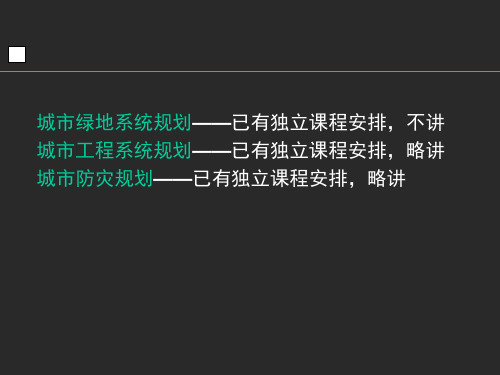 城市绿地系统规划——已有独立课程安排，不讲
城市工程系统规划——已有独立课程安排，略讲
城市防灾规划——已有独立课程安排，略讲